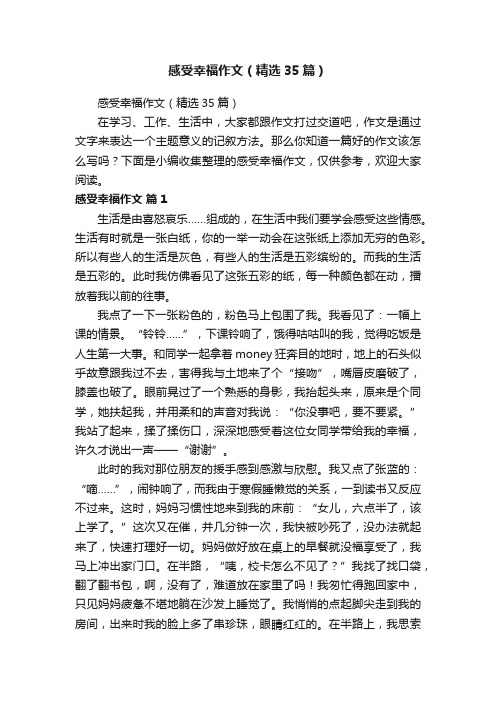 感受幸福作文（精选35篇）

感受幸福作文（精选35篇）

在学习、工作、生活中，大家都跟作文打过交道吧，作文是通过文字来表达一个主题意义的记叙方法。那么你知道一篇好的作文该怎么写吗？下面是小编收集整理的感受幸福作文，仅供参考，欢迎大家阅读。

感受幸福作文 篇1

生活是由喜怒哀乐……组成的，在生活中我们要学会感受这些情感。生活有时就是一张白纸，你的一举一动会在这张纸上添加无穷的色彩。所以有些人的生活是灰色，有些人的生活是五彩缤纷的。而我的生活是五彩的。此时我仿佛看见了这张五彩的纸，每一种颜色都在动，播放着我以前的往事。

我点了一下一张粉色的，粉色马上包围了我。我看见了：一幅上课的情景。“铃铃……”，下课铃响了，饿得咕咕叫的我，觉得吃饭是人生第一大事。和同学一起拿着money狂奔目的地时，地上的石头似乎故意跟我过不去，害得我与土地来了个“接吻”，嘴唇皮磨破了，膝盖也破了。眼前晃过了一个熟悉的身影，我抬起头来，原来是个同学，她扶起我，并用柔和的声音对我说：“你没事吧，要不要紧。”我站了起来，揉了揉伤口，深深地感受着这位女同学带给我的幸福，许久才说出一声——“谢谢”。

此时的我对那位朋友的援手感到感激与欣慰。我又点了张蓝的：“嘀……”，闹钟响了，而我由于寒假睡懒觉的关系，一到读书又反应不过来。这时，妈妈习惯性地来到我的床前：“女儿，六点半了，该上学了。”这次又在催，并几分钟一次，我快被吵死了，没办法就起来了，快速打理好一切。妈妈做好放在桌上的早餐就没福享受了，我马上冲出家门口。在半路，“咦，校卡怎么不见了？”我找了找口袋，翻了翻书包，啊，没有了，难道放在家里了吗！我匆忙得跑回家中，只见妈妈疲惫不堪地躺在沙发上睡觉了。我悄悄的点起脚尖走到我的房间，出来时我的脸上多了串珍珠，眼睛红红的。在半路上，我思索